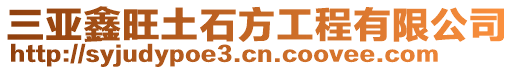 三亚鑫旺土石方工程有限公司
http://syjudypoe3.cn.coovee.com